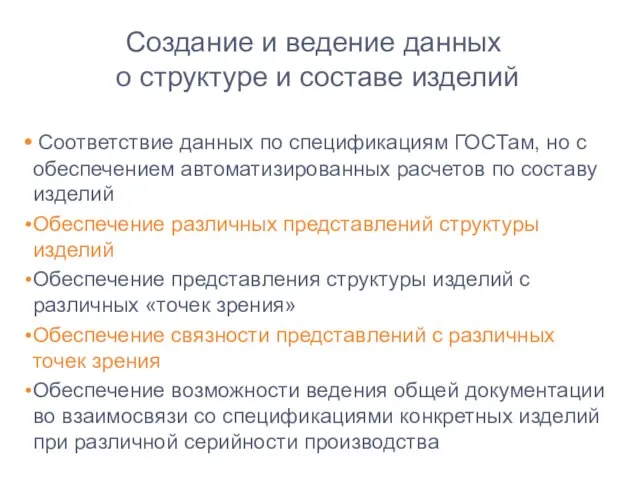 Создание и ведение данных
о структуре и составе изделий

• Соответствие данных по спецификациям ГОСТам, но с обеспечением автоматизированных расчетов по составу изделий

•Обеспечение различных представлений структуры изделий

•Обеспечение представления структуры изделий с различных «точек зрения»

•Обеспечение связности представлений с различных точек зрения

•Обеспечение возможности ведения общей документации во взаимосвязи со спецификациями конкретных изделий при различной серийности производства